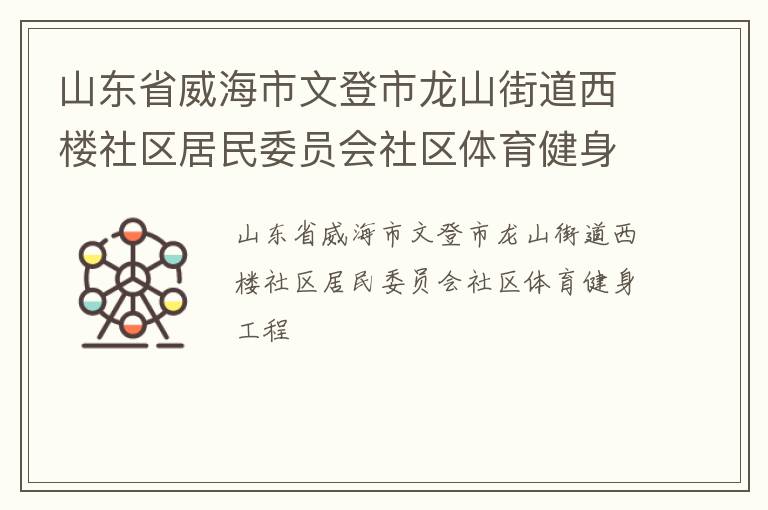 山东省威海市文登市龙山街道西楼社区居民委员会社区体育健身

山东省威海市文登市龙山街道西楼社区居民委员会社区体育健身工程